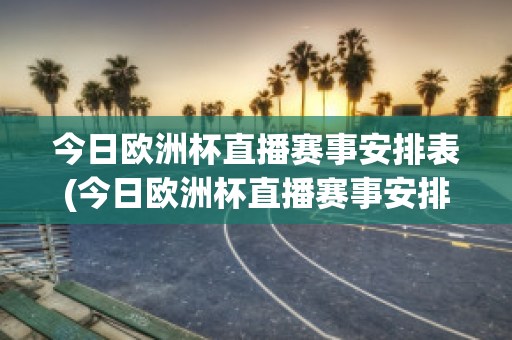 今日欧洲杯直播赛事安排表(今日欧洲杯直播赛事安排